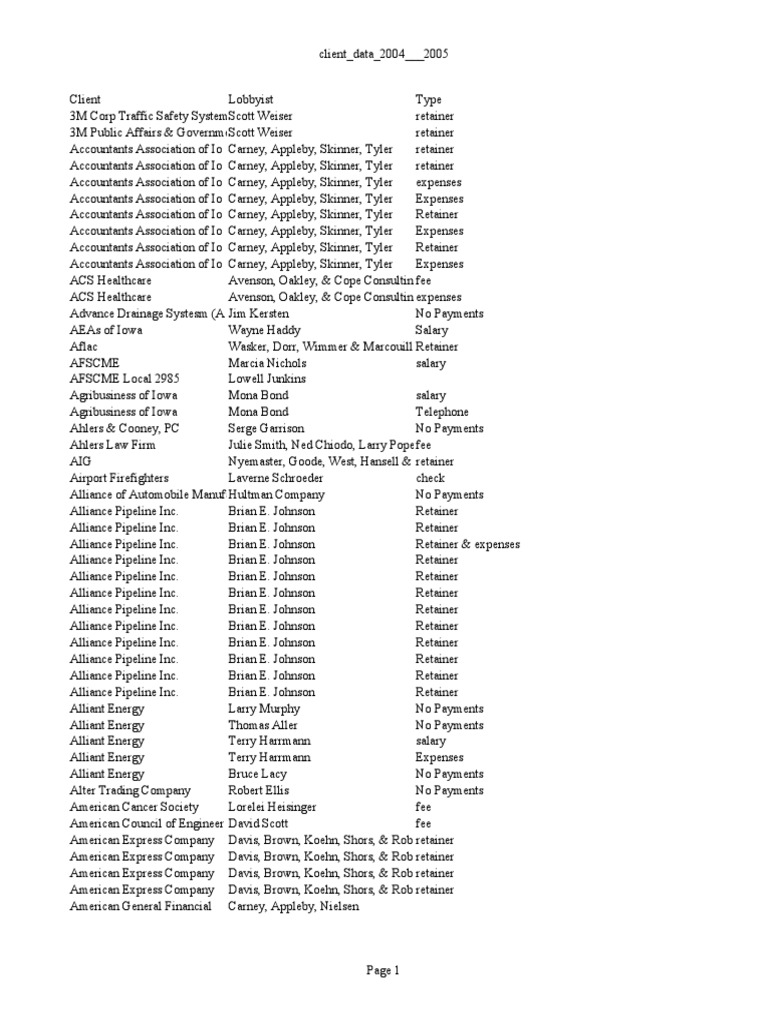 client_data_2004___2005

| Client | Lobbyist | Type |
|---|---|---|
| 3M Corp Traffic Safety System | Scott Weiser | retainer |
| 3M Public Affairs & Governm | Scott Weiser | retainer |
| Accountants Association of Io | Carney, Appleby, Skinner, Tyler | retainer |
| Accountants Association of Io | Carney, Appleby, Skinner, Tyler | retainer |
| Accountants Association of Io | Carney, Appleby, Skinner, Tyler | expenses |
| Accountants Association of Io | Carney, Appleby, Skinner, Tyler | Expenses |
| Accountants Association of Io | Carney, Appleby, Skinner, Tyler | Retainer |
| Accountants Association of Io | Carney, Appleby, Skinner, Tyler | Expenses |
| Accountants Association of Io | Carney, Appleby, Skinner, Tyler | Retainer |
| Accountants Association of Io | Carney, Appleby, Skinner, Tyler | Expenses |
| ACS Healthcare | Avenson, Oakley, & Cope Consultin | fee |
| ACS Healthcare | Avenson, Oakley, & Cope Consultin | expenses |
| Advance Drainage Systesm (A | Jim Kersten | No Payments |
| AEAs of Iowa | Wayne Haddy | Salary |
| Aflac | Wasker, Dorr, Wimmer & Marcouill | Retainer |
| AFSCME | Marcia Nichols | salary |
| AFSCME Local 2985 | Lowell Junkins | |
| Agribusiness of Iowa | Mona Bond | salary |
| Agribusiness of Iowa | Mona Bond | Telephone |
| Ahlers & Cooney, PC | Serge Garrison | No Payments |
| Ahlers Law Firm | Julie Smith, Ned Chiodo, Larry Pope | fee |
| AIG | Nyemaster, Goode, West, Hansell & | retainer |
| Airport Firefighters | Laverne Schroeder | check |
| Alliance of Automobile Manuf | Hultman Company | No Payments |
| Alliance Pipeline Inc. | Brian E. Johnson | Retainer |
| Alliance Pipeline Inc. | Brian E. Johnson | Retainer |
| Alliance Pipeline Inc. | Brian E. Johnson | Retainer & expenses |
| Alliance Pipeline Inc. | Brian E. Johnson | Retainer |
| Alliance Pipeline Inc. | Brian E. Johnson | Retainer |
| Alliance Pipeline Inc. | Brian E. Johnson | Retainer |
| Alliance Pipeline Inc. | Brian E. Johnson | Retainer |
| Alliance Pipeline Inc. | Brian E. Johnson | Retainer |
| Alliance Pipeline Inc. | Brian E. Johnson | Retainer |
| Alliance Pipeline Inc. | Brian E. Johnson | Retainer |
| Alliance Pipeline Inc. | Brian E. Johnson | Retainer |
| Alliance Pipeline Inc. | Brian E. Johnson | Retainer |
| Alliant Energy | Larry Murphy | No Payments |
| Alliant Energy | Thomas Aller | No Payments |
| Alliant Energy | Terry Harrmann | salary |
| Alliant Energy | Terry Harrmann | Expenses |
| Alliant Energy | Bruce Lacy | No Payments |
| Alter Trading Company | Robert Ellis | No Payments |
| American Cancer Society | Lorelei Heisinger | fee |
| American Council of Engineer | David Scott | fee |
| American Express Company | Davis, Brown, Koehn, Shors, & Rob | retainer |
| American Express Company | Davis, Brown, Koehn, Shors, & Rob | retainer |
| American Express Company | Davis, Brown, Koehn, Shors, & Rob | retainer |
| American Express Company | Davis, Brown, Koehn, Shors, & Rob | retainer |
| American General Financial | Carney, Appleby, Nielsen | |

Page 1